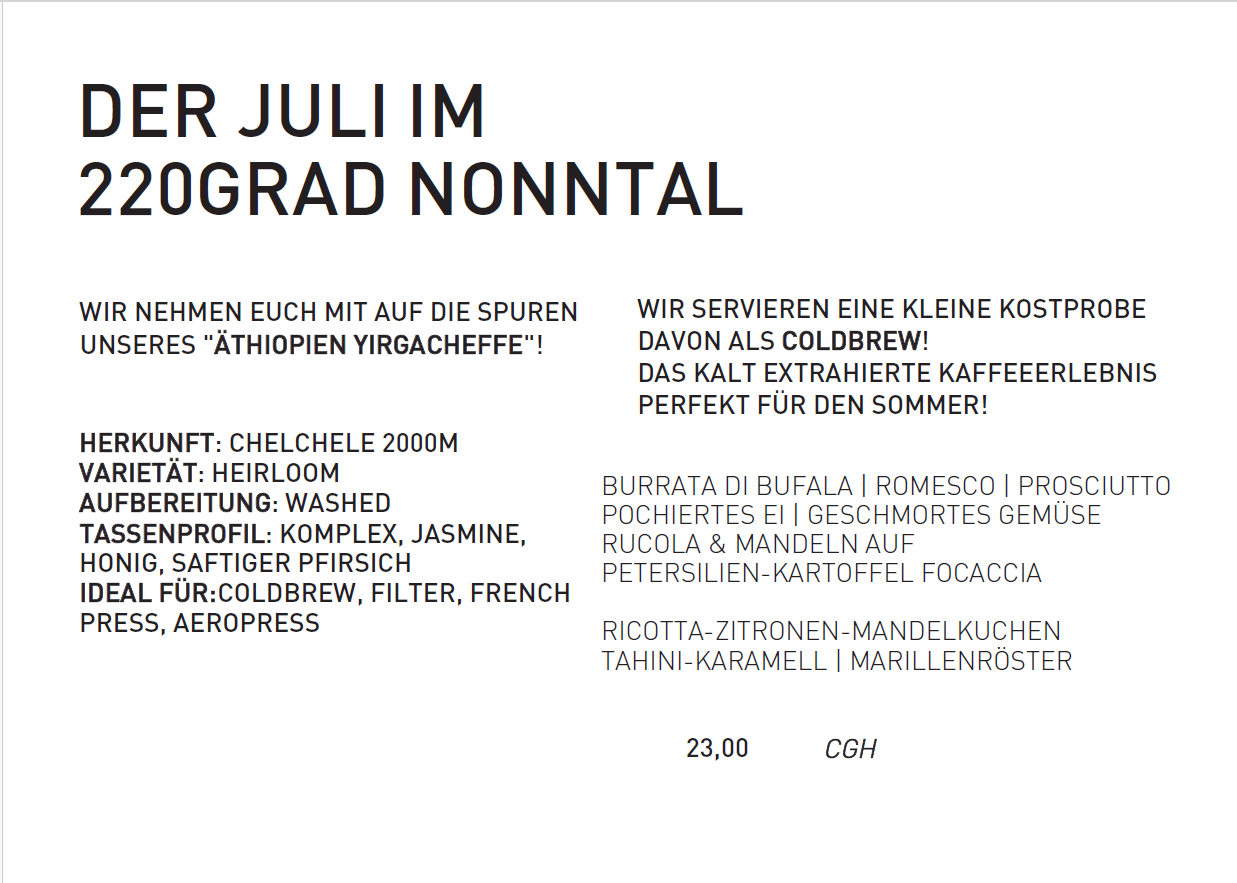 DER JULI IM
220GRAD NONNTAL

WIR NEHMEN EUCH MIT AUF DIE SPUREN UNSERES "ÄTHIOPIEN YIRGACHEFFE"!

HERKUNFT: CHELCHELE 2000M
VARIETÄT: HEIRLOOM
AUFBEREITUNG: WASHED
TASSENPROFIL: KOMPLEX, JASMINE, HONIG, SAFTIGER PFIRSICH
IDEAL FÜR:COLDBREW, FILTER, FRENCH PRESS, AEROPRESS

WIR SERVIEREN EINE KLEINE KOSTPROBE DAVON ALS COLDBREW!
DAS KALT EXTRAHIERTE KAFFEEERLEBNIS PERFEKT FÜR DEN SOMMER!

BURRATA DI BUFALA | ROMESCO | PROSCIUTTO
POCHIERTES EI | GESCHMORTES GEMÜSE
RUCOLA & MANDELN AUF
PETERSILIEN-KARTOFFEL FOCACCIA

RICOTTA-ZITRONEN-MANDELKUCHEN
TAHINI-KARAMELL | MARILLENRÖSTER

23,00 CGH